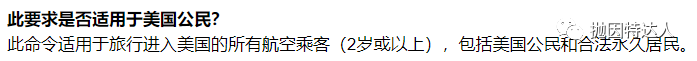 此要求是否适用于美国公民？

此命令适用于旅行进入美国的所有航空乘客（2岁或以上），包括美国公民和合法永久居民。

抛因特达人